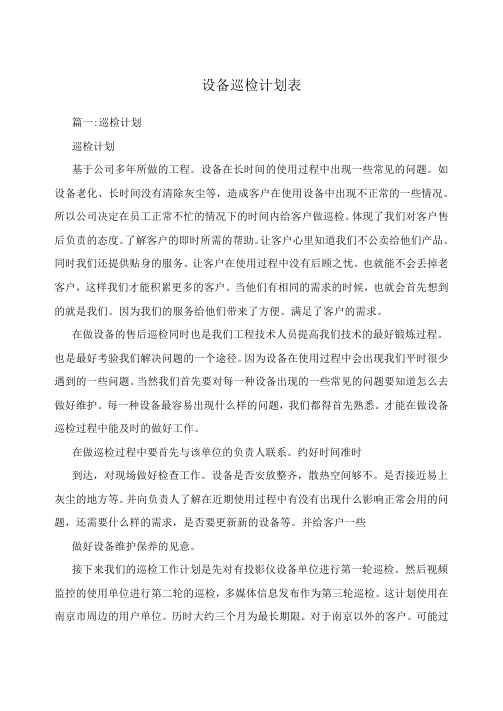 设备巡检计划表

篇一:巡检计划

巡检计划

基于公司多年所做的工程。设备在长时间的使用过程中出现一些常见的问题。如设备老化、长时间没有清除灰尘等，造成客户在使用设备中出现不正常的一些情况。所以公司决定在员工正常不忙的情况下的时间内给客户做巡检。体现了我们对客户售后负责的态度。了解客户的即时所需的帮助。让客户心里知道我们不公卖给他们产品。同时我们还提供贴身的服务。让客户在使用过程中没有后顾之忧。也就能不会丢掉老客户，这样我们才能积累更多的客户。当他们有相同的需求的时候，也就会首先想到的就是我们。因为我们的服务给他们带来了方便。满足了客户的需求。

在做设备的售后巡检同时也是我们工程技术人员提高我们技术的最好锻炼过程。也是最好考验我们解决问题的一个途径。因为设备在使用过程中会出现我们平时很少遇到的一些问题。当然我们首先要对每一种设备出现的一些常见的问题要知道怎么去做好维护。每一种设备最容易出现什么样的问题，我们都得首先熟悉。才能在做设备巡检过程中能及时的做好工作。

在做巡检过程中要首先与该单位的负责人联系。约好时间准时

到达，对现场做好检查工作。设备是否安放整齐，散热空间够不。是否接近易上灰尘的地方等。并向负责人了解在近期使用过程中有没有出现什么影响正常会用的问题，还需要什么样的需求，是否要更新新的设备等。并给客户一些

做好设备维护保养的见意。

接下来我们的巡检工作计划是先对有投影仪设备单位进行第一轮巡检。然后视频监控的使用单位进行第二轮的巡检，多媒体信息发布作为第三轮巡检。这计划使用在南京市周边的用户单位。历时大约三个月为最长期限。对于南京以外的客户。可能过